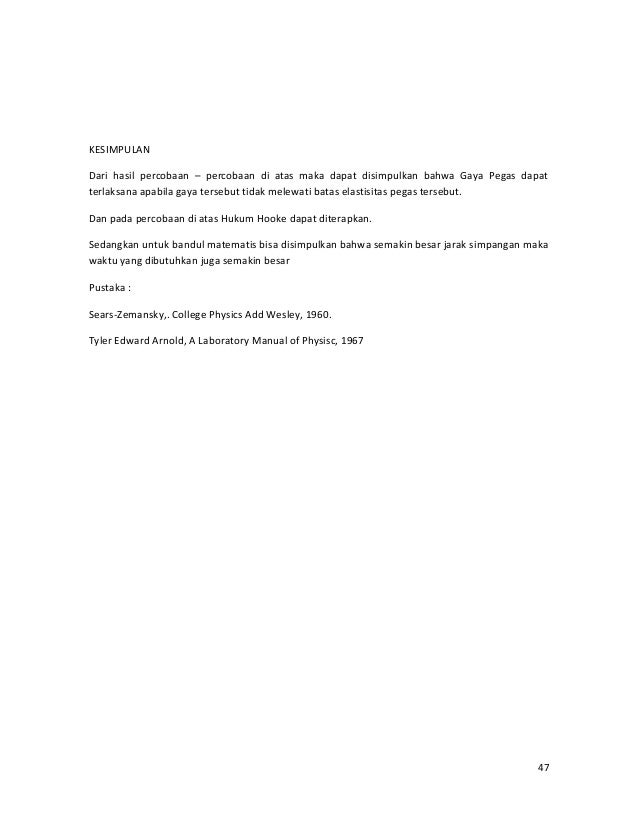 KESIMPULAN

Dari hasil percobaan – percobaan di atas maka dapat disimpulkan bahwa Gaya Pegas dapat terlaksana apabila gaya tersebut tidak melewati batas elastisitas pegas tersebut.

Dan pada percobaan di atas Hukum Hooke dapat diterapkan.

Sedangkan untuk bandul matematis bisa disimpulkan bahwa semakin besar jarak simpangan maka waktu yang dibutuhkan juga semakin besar

Pustaka :

Sears-Zemansky,. College Physics Add Wesley, 1960.

Tyler Edward Arnold, A Laboratory Manual of Physisc, 1967

47